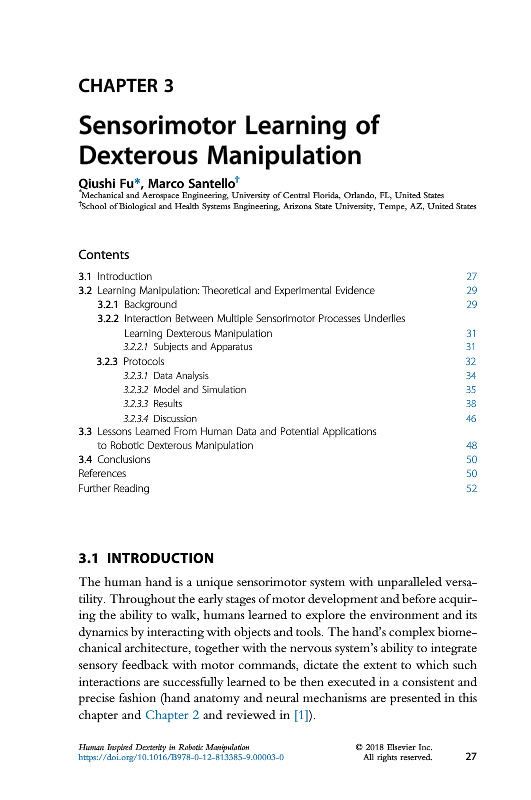 CHAPTER 3

Sensorimotor Learning of Dexterous Manipulation

Qiushi Fu*, Marco Santello†
*Mechanical and Aerospace Engineering, University of Central Florida, Orlando, FL, United States
†School of Biological and Health Systems Engineering, Arizona State University, Tempe, AZ, United States

Contents

| | |
|---|---|
| 3.1 Introduction | 27 |
| 3.2 Learning Manipulation: Theoretical and Experimental Evidence | 29 |
| 3.2.1 Background | 29 |
| 3.2.2 Interaction Between Multiple Sensorimotor Processes Underlies Learning Dexterous Manipulation | 31 |
| 3.2.2.1 Subjects and Apparatus | 31 |
| 3.2.3 Protocols | 32 |
| 3.2.3.1 Data Analysis | 34 |
| 3.2.3.2 Model and Simulation | 35 |
| 3.2.3.3 Results | 38 |
| 3.2.3.4 Discussion | 46 |
| 3.3 Lessons Learned From Human Data and Potential Applications to Robotic Dexterous Manipulation | 48 |
| 3.4 Conclusions | 50 |
| References | 50 |
| Further Reading | 52 |

3.1 INTRODUCTION

The human hand is a unique sensorimotor system with unparalleled versatility. Throughout the early stages of motor development and before acquiring the ability to walk, humans learned to explore the environment and its dynamics by interacting with objects and tools. The hand's complex biomechanical architecture, together with the nervous system's ability to integrate sensory feedback with motor commands, dictate the extent to which such interactions are successfully learned to be then executed in a consistent and precise fashion (hand anatomy and neural mechanisms are presented in this chapter and Chapter 2 and reviewed in [1]).

Human Inspired Dexterity in Robotic Manipulation
https://doi.org/10.1016/B978-0-12-813385-9.00003-0
© 2018 Elsevier Inc.
All rights reserved.
27